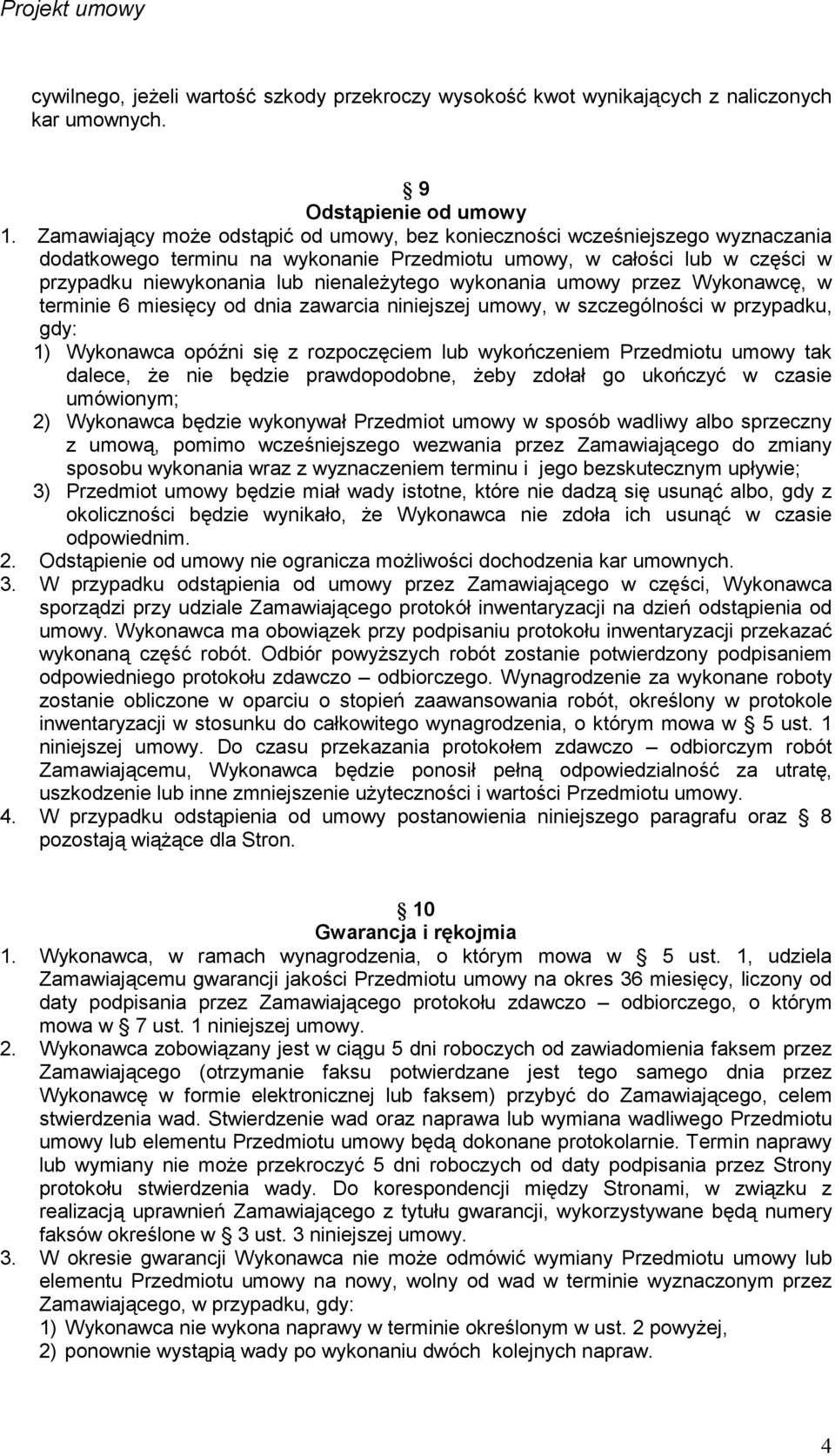 Projekt umowy

cywilnego, jeżeli wartość szkody przekroczy wysokość kwot wynikających z naliczonych kar umownych.

§ 9
Odstąpienie od umowy

1. Zamawiający może odstąpić od umowy, bez konieczności wcześniejszego wyznaczania dodatkowego terminu na wykonanie Przedmiotu umowy, w całości lub w części w przypadku niewykonania lub nienależytego wykonania umowy przez Wykonawcę, w terminie 6 miesięcy od dnia zawarcia niniejszej umowy, w szczególności w przypadku, gdy:
1) Wykonawca opóźni się z rozpoczęciem lub wykończeniem Przedmiotu umowy tak dalece, że nie będzie prawdopodobne, żeby zdołał go ukończyć w czasie umówionym;
2) Wykonawca będzie wykonywał Przedmiot umowy w sposób wadliwy albo sprzeczny z umową, pomimo wcześniejszego wezwania przez Zamawiającego do zmiany sposobu wykonania wraz z wyznaczeniem terminu i jego bezskutecznym upływie;
3) Przedmiot umowy będzie miał wady istotne, które nie dadzą się usunąć albo, gdy z okoliczności będzie wynikało, że Wykonawca nie zdoła ich usunąć w czasie odpowiednim.
2. Odstąpienie od umowy nie ogranicza możliwości dochodzenia kar umownych.
3. W przypadku odstąpienia od umowy przez Zamawiającego w części, Wykonawca sporządzi przy udziale Zamawiającego protokół inwentaryzacji na dzień odstąpienia od umowy. Wykonawca ma obowiązek przy podpisaniu protokołu inwentaryzacji przekazać wykonaną część robót. Odbiór powyższych robót zostanie potwierdzony podpisaniem odpowiedniego protokołu zdawczo – odbiorczego. Wynagrodzenie za wykonane roboty zostanie obliczone w oparciu o stopień zaawansowania robót, określony w protokole inwentaryzacji w stosunku do całkowitego wynagrodzenia, o którym mowa w § 5 ust. 1 niniejszej umowy. Do czasu przekazania protokołem zdawczo – odbiorczym robót Zamawiającemu, Wykonawca będzie ponosił pełną odpowiedzialność za utratę, uszkodzenie lub inne zmniejszenie użyteczności i wartości Przedmiotu umowy.
4. W przypadku odstąpienia od umowy postanowienia niniejszego paragrafu oraz § 8 pozostają wiążące dla Stron.

§ 10
Gwarancja i rękojmia

1. Wykonawca, w ramach wynagrodzenia, o którym mowa w § 5 ust. 1, udziela Zamawiającemu gwarancji jakości Przedmiotu umowy na okres 36 miesięcy, liczony od daty podpisania przez Zamawiającego protokołu zdawczo – odbiorczego, o którym mowa w § 7 ust. 1 niniejszej umowy.
2. Wykonawca zobowiązany jest w ciągu 5 dni roboczych od zawiadomienia faksem przez Zamawiającego (otrzymanie faksu potwierdzane jest tego samego dnia przez Wykonawcę w formie elektronicznej lub faksem) przybyć do Zamawiającego, celem stwierdzenia wad. Stwierdzenie wad oraz naprawa lub wymiana wadliwego Przedmiotu umowy lub elementu Przedmiotu umowy będą dokonane protokolarnie. Termin naprawy lub wymiany nie może przekroczyć 5 dni roboczych od daty podpisania przez Strony protokołu stwierdzenia wady. Do korespondencji między Stronami, w związku z realizacją uprawnień Zamawiającego z tytułu gwarancji, wykorzystywane będą numery faksów określone w § 3 ust. 3 niniejszej umowy.
3. W okresie gwarancji Wykonawca nie może odmówić wymiany Przedmiotu umowy lub elementu Przedmiotu umowy na nowy, wolny od wad w terminie wyznaczonym przez Zamawiającego, w przypadku, gdy:
1) Wykonawca nie wykona naprawy w terminie określonym w ust. 2 powyżej,
2) ponownie wystąpią wady po wykonaniu dwóch kolejnych napraw.

4